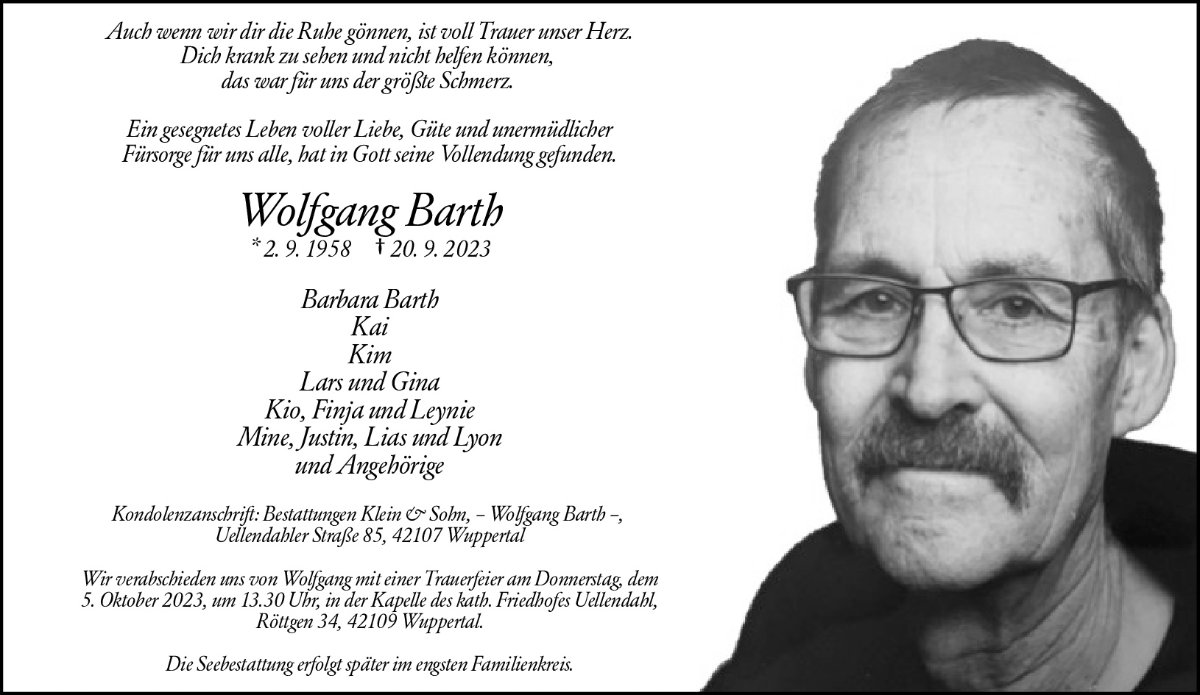 Auch wenn wir dir die Ruhe gönnen, ist voll Trauer unser Herz.
Dich krank zu sehen und nicht helfen können,
das war für uns der größte Schmerz.

Ein gesegnetes Leben voller Liebe, Güte und unermüdlicher Fürsorge für uns alle, hat in Gott seine Vollendung gefunden.

Wolfgang Barth

* 2. 9. 1958 † 20. 9. 2023

Barbara Barth
Kai
Kim
Lars und Gina
Kio, Finja und Leynie
Mine, Justin, Lias und Lyon
und Angehörige

Kondolenzanschrift: Bestattungen Klein & Sohn, – Wolfgang Barth –,
Uellendahler Straße 85, 42107 Wuppertal

Wir verabschieden uns von Wolfgang mit einer Trauerfeier am Donnerstag, dem 5. Oktober 2023, um 13.30 Uhr, in der Kapelle des kath. Friedhofes Uellendahl, Röttgen 34, 42109 Wuppertal.

Die Seebestattung erfolgt später im engsten Familienkreis.